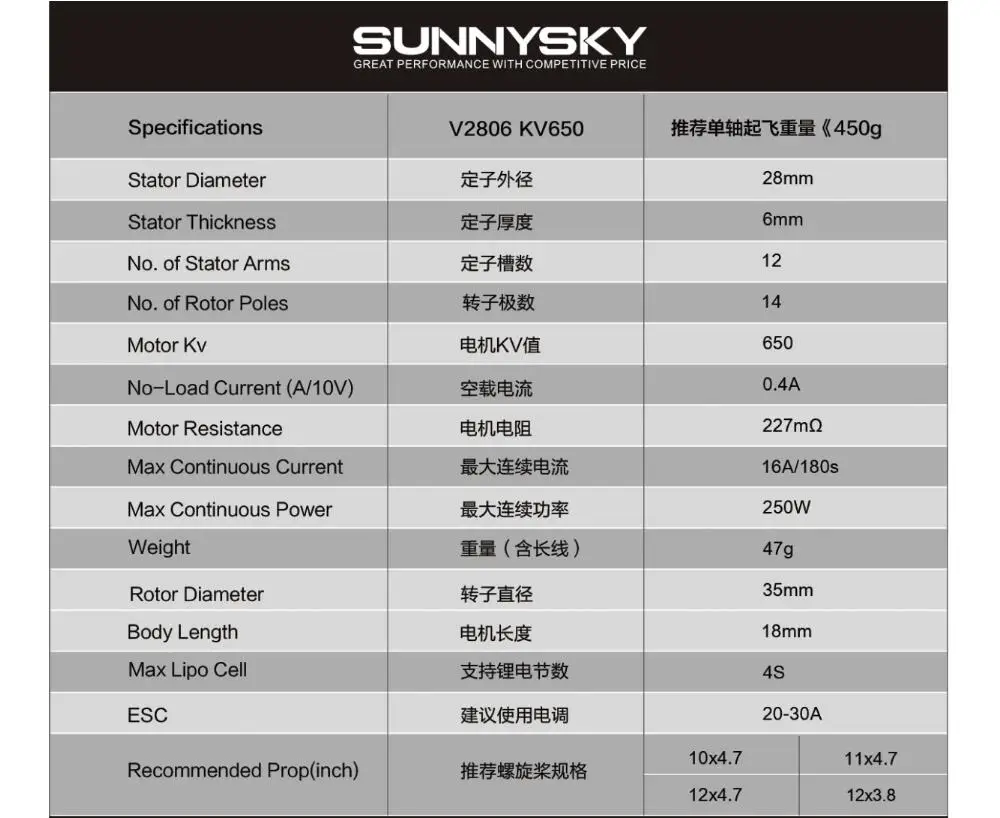 SUNNYSKY
GREAT PERFORMANCE WITH COMPETITIVE PRICE

| Specifications | V2806 KV650 | 推荐单轴起飞重量《450g | |
|---|---|---|---|
| Stator Diameter | 定子外径 | 28mm | |
| Stator Thickness | 定子厚度 | 6mm | |
| No. of Stator Arms | 定子槽数 | 12 | |
| No. of Rotor Poles | 转子极数 | 14 | |
| Motor Kv | 电机KV值 | 650 | |
| No-Load Current (A/10V) | 空载电流 | 0.4A | |
| Motor Resistance | 电机电阻 | 227mΩ | |
| Max Continuous Current | 最大连续电流 | 16A/180s | |
| Max Continuous Power | 最大连续功率 | 250W | |
| Weight | 重量（含长线） | 47g | |
| Rotor Diameter | 转子直径 | 35mm | |
| Body Length | 电机长度 | 18mm | |
| Max Lipo Cell | 支持锂电节数 | 4S | |
| ESC | 建议使用电调 | 20-30A | |
| Recommended Prop(inch) | 推荐螺旋桨规格 | 10x4.7 | 11x4.7 |
| | | 12x4.7 | 12x3.8 |